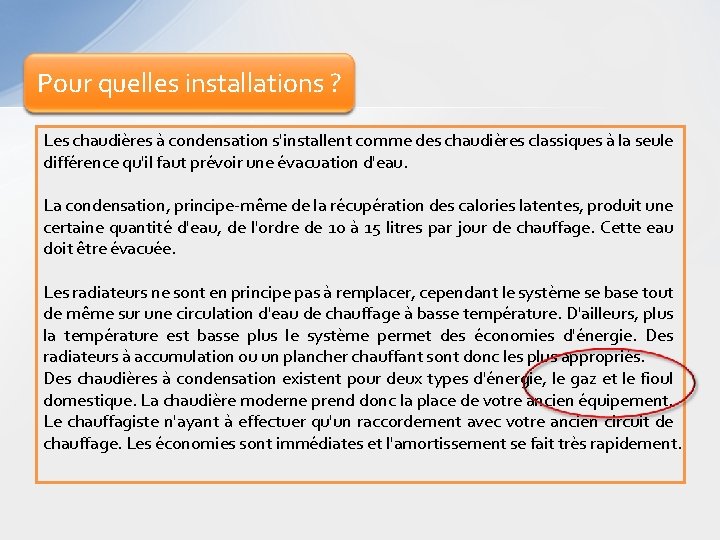 Pour quelles installations ?

Les chaudières à condensation s'installent comme des chaudières classiques à la seule différence qu'il faut prévoir une évacuation d'eau.

La condensation, principe-même de la récupération des calories latentes, produit une certaine quantité d'eau, de l'ordre de 10 à 15 litres par jour de chauffage. Cette eau doit être évacuée.

Les radiateurs ne sont en principe pas à remplacer, cependant le système se base tout de même sur une circulation d'eau de chauffage à basse température. D'ailleurs, plus la température est basse plus le système permet des économies d'énergie. Des radiateurs à accumulation ou un plancher chauffant sont donc les plus appropriés.
Des chaudières à condensation existent pour deux types d'énergie, le gaz et le fioul domestique. La chaudière moderne prend donc la place de votre ancien équipement. Le chauffagiste n'ayant à effectuer qu'un raccordement avec votre ancien circuit de chauffage. Les économies sont immédiates et l'amortissement se fait très rapidement.